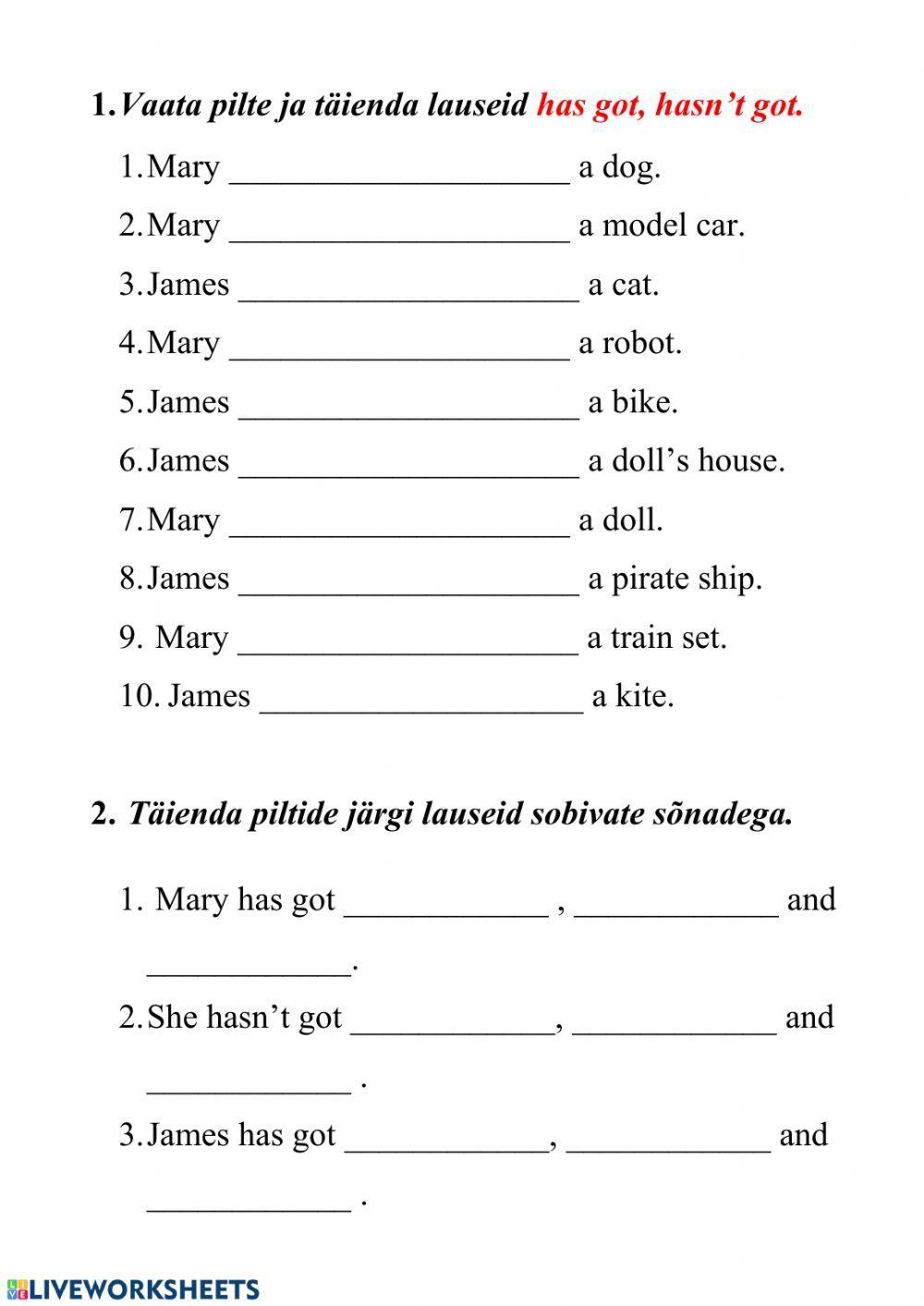 1. Vaata pilte ja täienda lauseid has got, hasn't got.

1. Mary ____________________ a dog.
2. Mary ____________________ a model car.
3. James ____________________ a cat.
4. Mary ____________________ a robot.
5. James ____________________ a bike.
6. James ____________________ a doll's house.
7. Mary ____________________ a doll.
8. James ____________________ a pirate ship.
9. Mary ____________________ a train set.
10. James ____________________ a kite.

2. Täienda piltide järgi lauseid sobivate sõnadega.

1. Mary has got ____________ , ____________ and ____________.
2. She hasn't got ____________, ____________ and ____________ .
3. James has got ____________, ____________ and ____________ .

LIVEWORKSHEETS